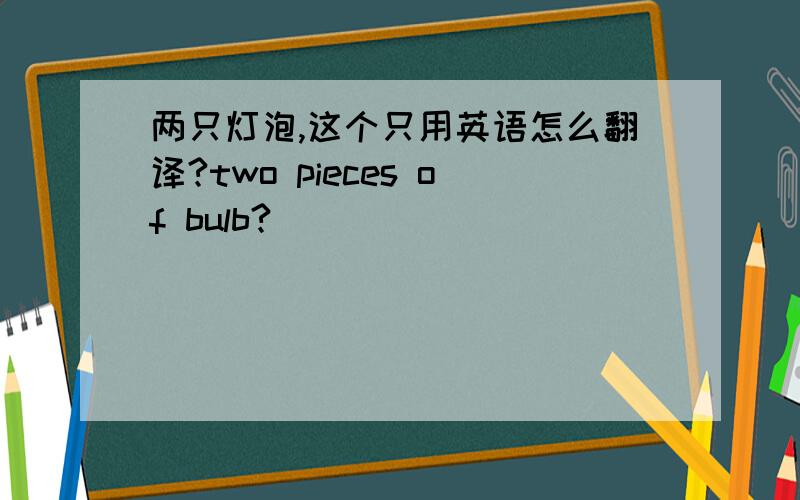 两只灯泡,这个只用英语怎么翻译?two pieces of bulb?